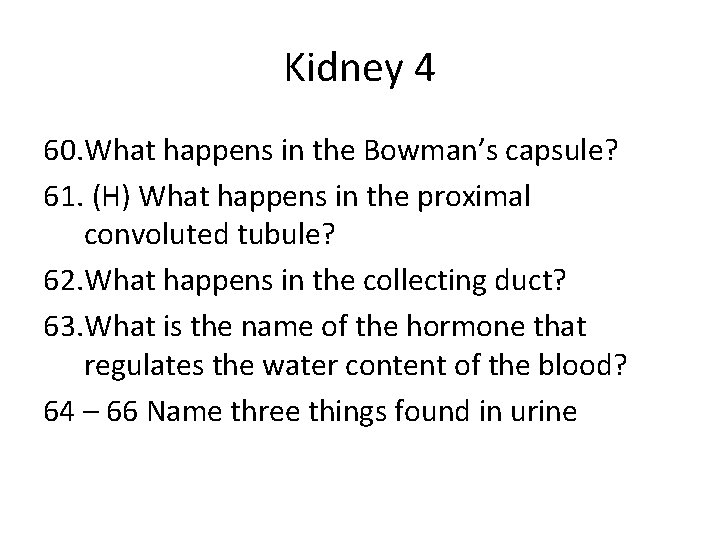 Kidney 4

60.What happens in the Bowman's capsule?

61. (H) What happens in the proximal convoluted tubule?

62.What happens in the collecting duct?

63.What is the name of the hormone that regulates the water content of the blood?

64 – 66 Name three things found in urine